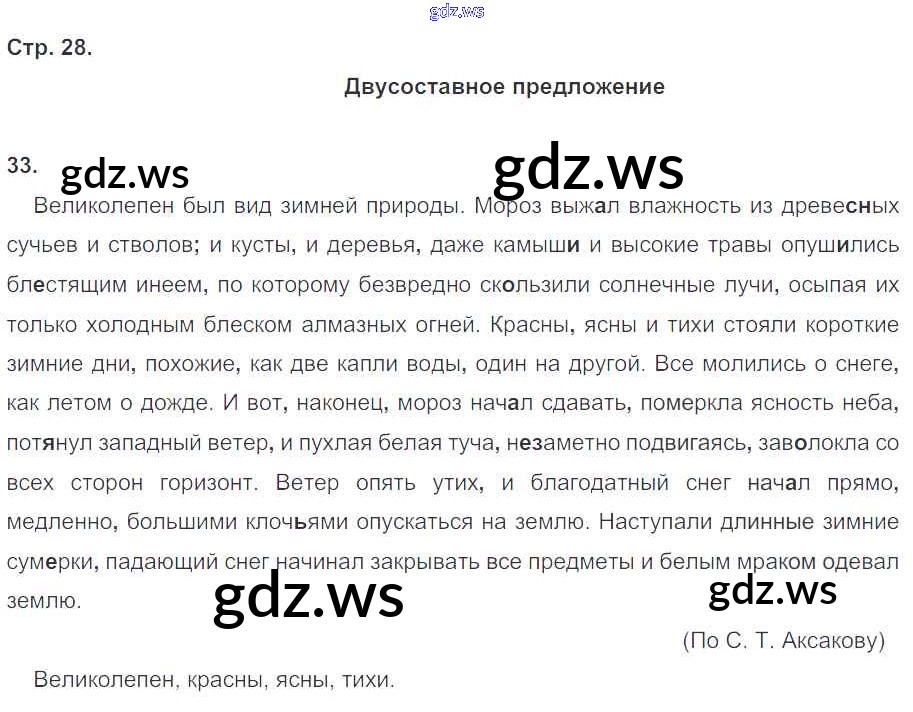 Стр. 28.

Двусоставное предложение

33.

Великолепен был вид зимней природы. Мороз выжал влажность из древесных сучьев и стволов; и кусты, и деревья, даже камыши и высокие травы опушились блестящим инеем, по которому безвредно скользили солнечные лучи, осыпая их только холодным блеском алмазных огней. Красны, ясны и тихи стояли короткие зимние дни, похожие, как две капли воды, один на другой. Все молились о снеге, как летом о дожде. И вот, наконец, мороз начал сдавать, померкла ясность неба, потянул западный ветер, и пухлая белая туча, незаметно подвигаясь, заволокла со всех сторон горизонт. Ветер опять утих, и благодатный снег начал прямо, медленно, большими клочьями опускаться на землю. Наступали длинные зимние сумерки, падающий снег начинал закрывать все предметы и белым мраком одевал землю.

(По С. Т. Аксакову)

Великолепен, красны, ясны, тихи.

gdz.ws